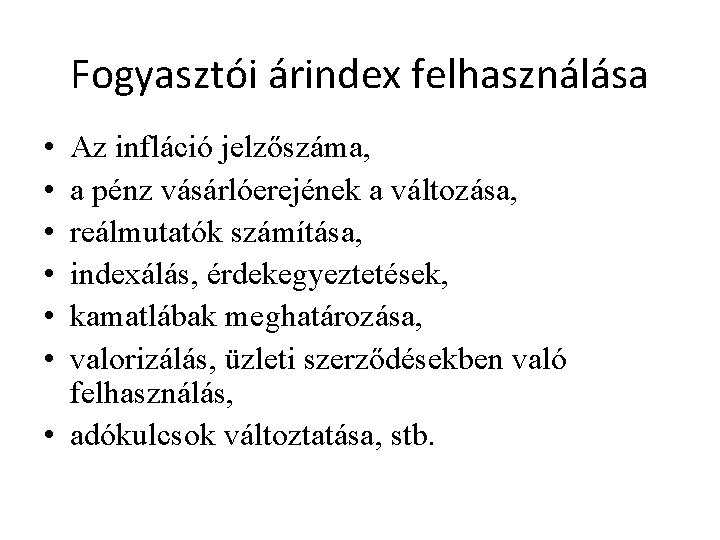 Fogyasztói árindex felhasználása

• Az infláció jelzőszáma,
• a pénz vásárlóerejének a változása,
• reálmutatók számítása,
• indexálás, érdekegyeztetések,
• kamatlábak meghatározása,
• valorizálás, üzleti szerződésekben való felhasználás,
• adókulcsok változtatása, stb.